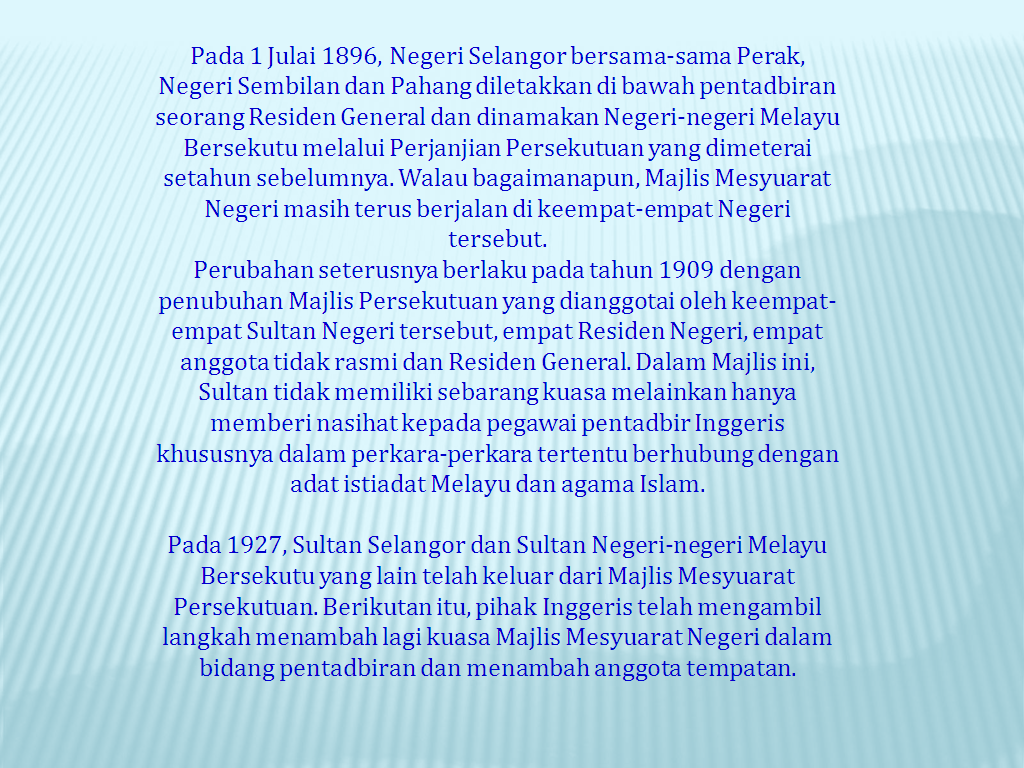 Pada 1 Julai 1896, Negeri Selangor bersama-sama Perak, Negeri Sembilan dan Pahang diletakkan di bawah pentadbiran seorang Residen General dan dinamakan Negeri-negeri Melayu Bersekutu melalui Perjanjian Persekutuan yang dimeterai setahun sebelumnya. Walau bagaimanapun, Majlis Mesyuarat Negeri masih terus berjalan di keempat-empat Negeri tersebut.
Perubahan seterusnya berlaku pada tahun 1909 dengan penubuhan Majlis Persekutuan yang dianggotai oleh keempat-empat Sultan Negeri tersebut, empat Residen Negeri, empat anggota tidak rasmi dan Residen General. Dalam Majlis ini, Sultan tidak memiliki sebarang kuasa melainkan hanya memberi nasihat kepada pegawai pentadbir Inggeris khususnya dalam perkara-perkara tertentu berhubung dengan adat istiadat Melayu dan agama Islam.

Pada 1927, Sultan Selangor dan Sultan Negeri-negeri Melayu Bersekutu yang lain telah keluar dari Majlis Mesyuarat Persekutuan. Berikutan itu, pihak Inggeris telah mengambil langkah menambah lagi kuasa Majlis Mesyuarat Negeri dalam bidang pentadbiran dan menambah anggota tempatan.